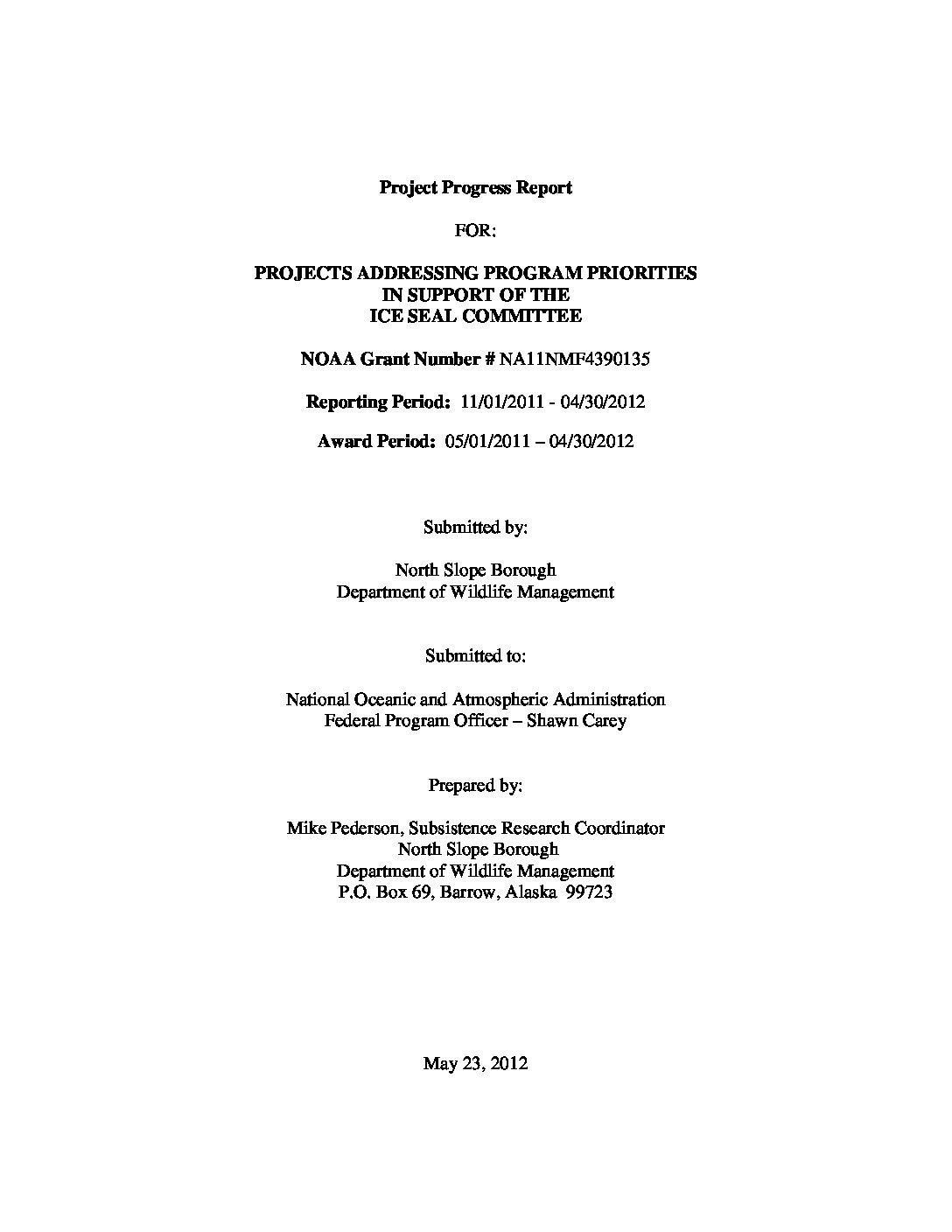 Project Progress Report

FOR:

PROJECTS ADDRESSING PROGRAM PRIORITIES
IN SUPPORT OF THE
ICE SEAL COMMITTEE

NOAA Grant Number # NA11NMF4390135

Reporting Period: 11/01/2011 - 04/30/2012

Award Period: 05/01/2011 – 04/30/2012

Submitted by:

North Slope Borough
Department of Wildlife Management

Submitted to:

National Oceanic and Atmospheric Administration
Federal Program Officer – Shawn Carey

Prepared by:

Mike Pederson, Subsistence Research Coordinator
North Slope Borough
Department of Wildlife Management
P.O. Box 69, Barrow, Alaska 99723

May 23, 2012